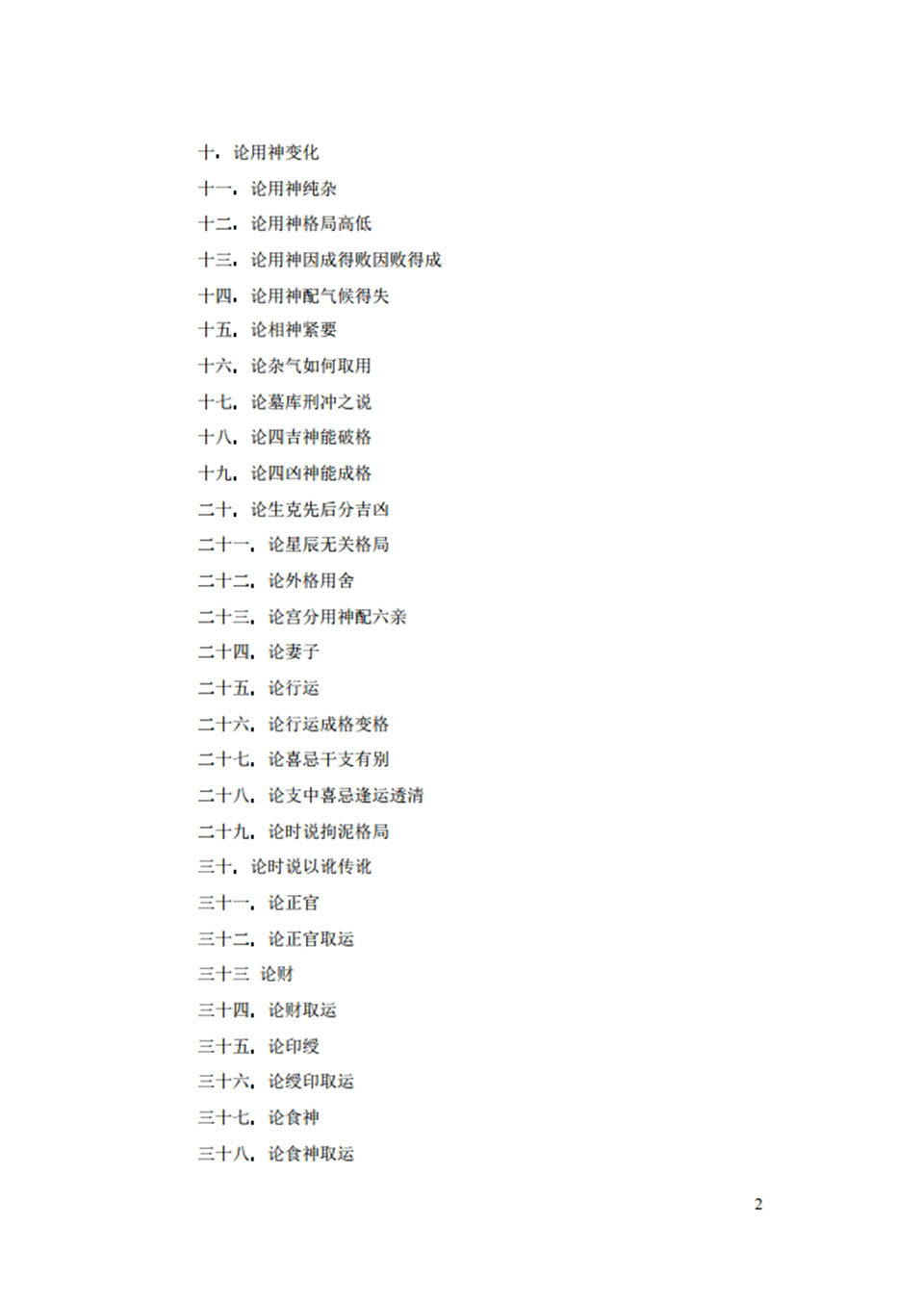 十．论用神变化
十一．论用神纯杂
十二．论用神格局高低
十三．论用神因成得败因败得成
十四．论用神配气候得失
十五．论相神紧要
十六．论杂气如何取用
十七．论墓库刑冲之说
十八．论四吉神能破格
十九．论四凶神能成格
二十．论生克先后分吉凶
二十一．论星辰无关格局
二十二．论外格用舍
二十三．论宫分用神配六亲
二十四．论妻子
二十五．论行运
二十六．论行运成格变格
二十七．论喜忌干支有别
二十八．论支中喜忌逢运透清
二十九．论时说拘泥格局
三十．论时说以讹传讹
三十一．论正官
三十二．论正官取运
三十三 论财
三十四．论财取运
三十五．论印绶
三十六．论绶印取运
三十七．论食神
三十八．论食神取运

2